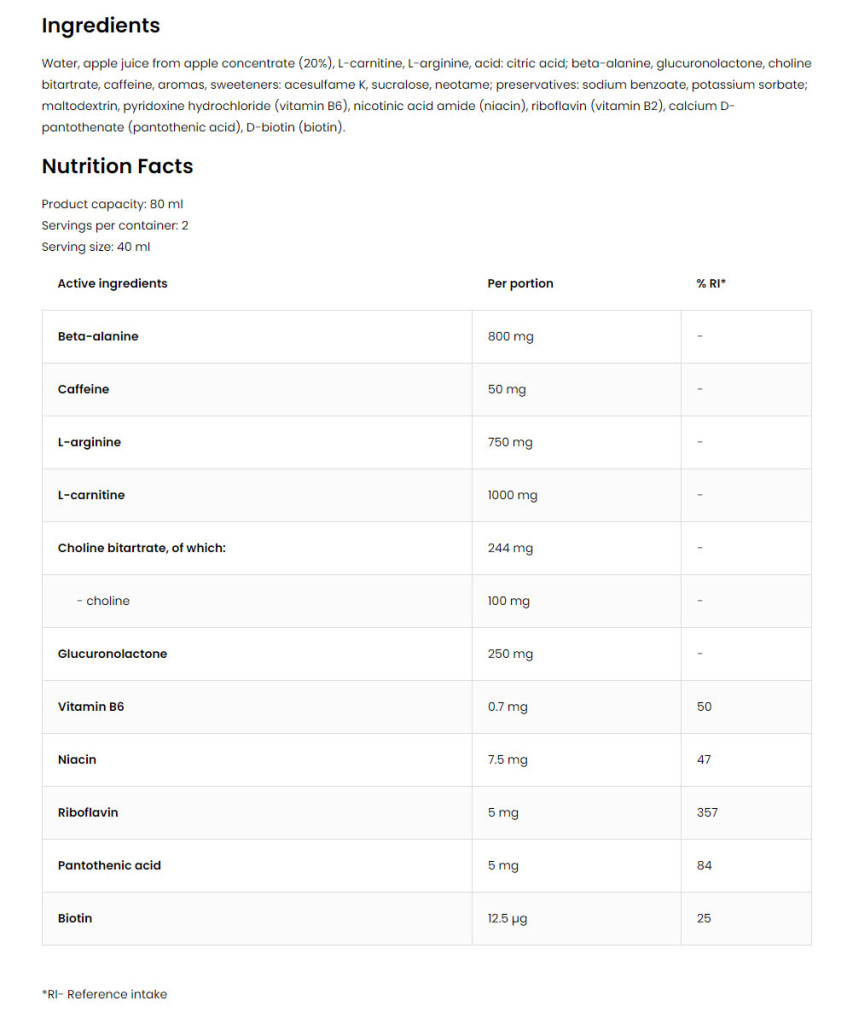 Ingredients

Water, apple juice from apple concentrate (20%), L-carnitine, L-arginine, acid: citric acid; beta-alanine, glucuronolactone, choline bitartrate, caffeine, aromas, sweeteners: acesulfame K, sucralose, neotame; preservatives: sodium benzoate, potassium sorbate; maltodextrin, pyridoxine hydrochloride (vitamin B6), nicotinic acid amide (niacin), riboflavin (vitamin B2), calcium D-pantothenate (pantothenic acid), D-biotin (biotin).

Nutrition Facts

Product capacity: 80 ml
Servings per container: 2
Serving size: 40 ml

| Active ingredients | Per portion | % RI* |
|---|---|---|
| Beta-alanine | 800 mg | - |
| Caffeine | 50 mg | - |
| L-arginine | 750 mg | - |
| L-carnitine | 1000 mg | - |
| Choline bitartrate, of which: | 244 mg | - |
| - choline | 100 mg | - |
| Glucuronolactone | 250 mg | - |
| Vitamin B6 | 0.7 mg | 50 |
| Niacin | 7.5 mg | 47 |
| Riboflavin | 5 mg | 357 |
| Pantothenic acid | 5 mg | 84 |
| Biotin | 12.5 µg | 25 |

*RI- Reference intake